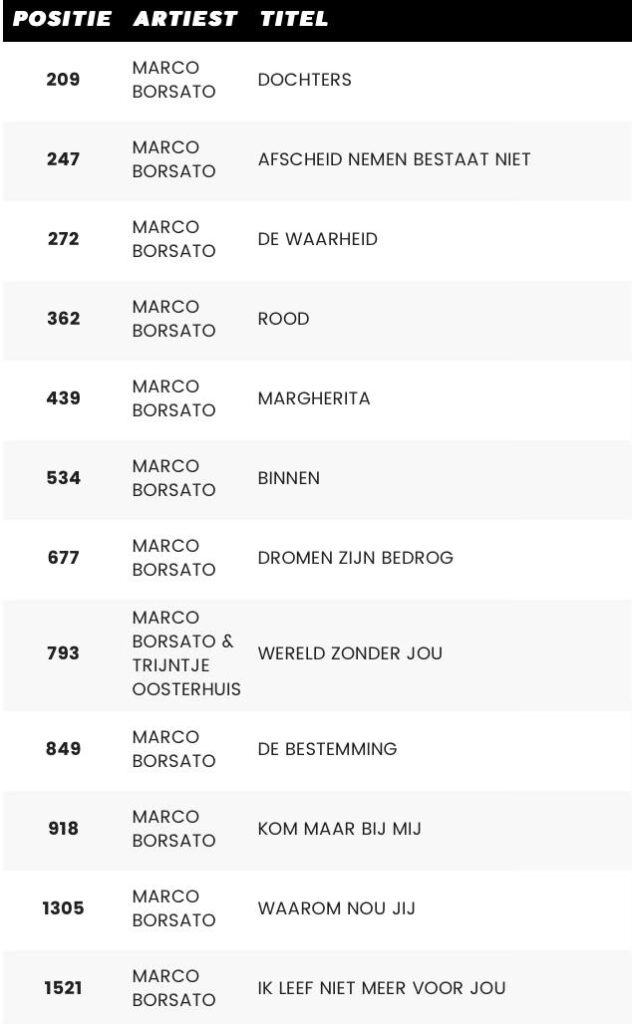 | POSITIE | ARTIEST | TITEL |
|---|---|---|
| 209 | MARCO BORSATO | DOCHTERS |
| 247 | MARCO BORSATO | AFSCHEID NEMEN BESTAAT NIET |
| 272 | MARCO BORSATO | DE WAARHEID |
| 362 | MARCO BORSATO | ROOD |
| 439 | MARCO BORSATO | MARGHERITA |
| 534 | MARCO BORSATO | BINNEN |
| 677 | MARCO BORSATO | DROMEN ZIJN BEDROG |
| 793 | MARCO BORSATO & TRIJNTJE OOSTERHUIS | WERELD ZONDER JOU |
| 849 | MARCO BORSATO | DE BESTEMMING |
| 918 | MARCO BORSATO | KOM MAAR BIJ MIJ |
| 1305 | MARCO BORSATO | WAAROM NOU JIJ |
| 1521 | MARCO BORSATO | IK LEEF NIET MEER VOOR JOU |